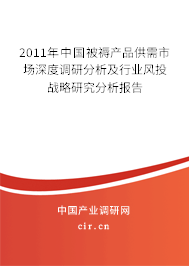 2011年中国被褥产品供需市场深度调研分析及行业风投战略研究分析报告

中国产业调研网

cir.cn